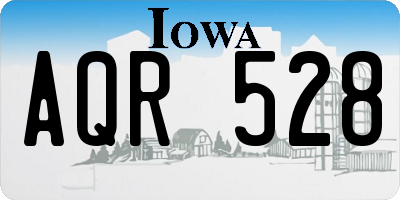 IOWA

AQR 528